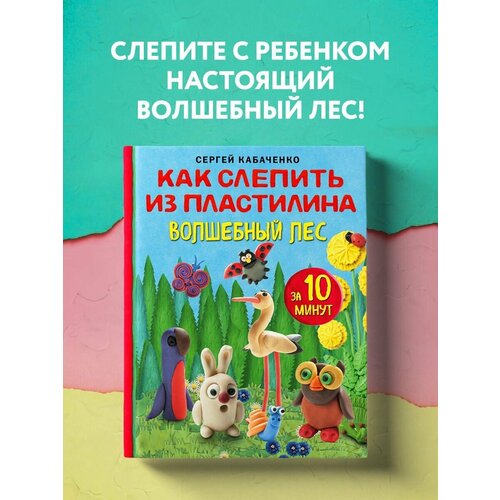 СЛЕПИТЕ С РЕБЕНКОМ НАСТОЯЩИЙ ВОЛШЕБНЫЙ ЛЕС!

СЕРГЕЙ КАБАЧЕНКО

КАК СЛЕПИТЬ ИЗ ПЛАСТИЛИНА

ВОЛШЕБНЫЙ ЛЕС

ЗА 10 МИНУТ